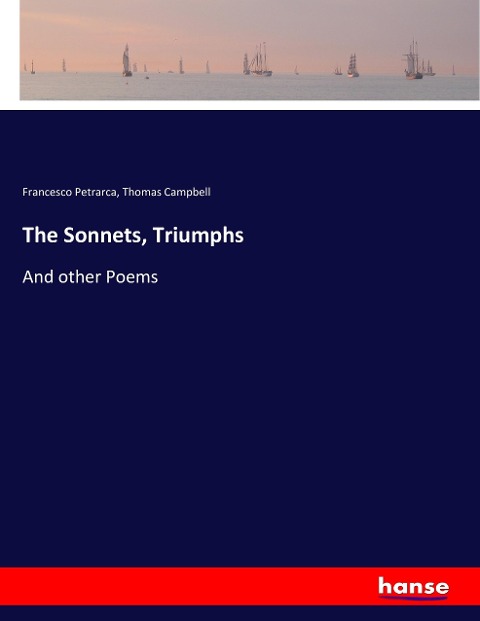 Francesco Petrarca, Thomas Campbell

The Sonnets, Triumphs

And other Poems

hanse